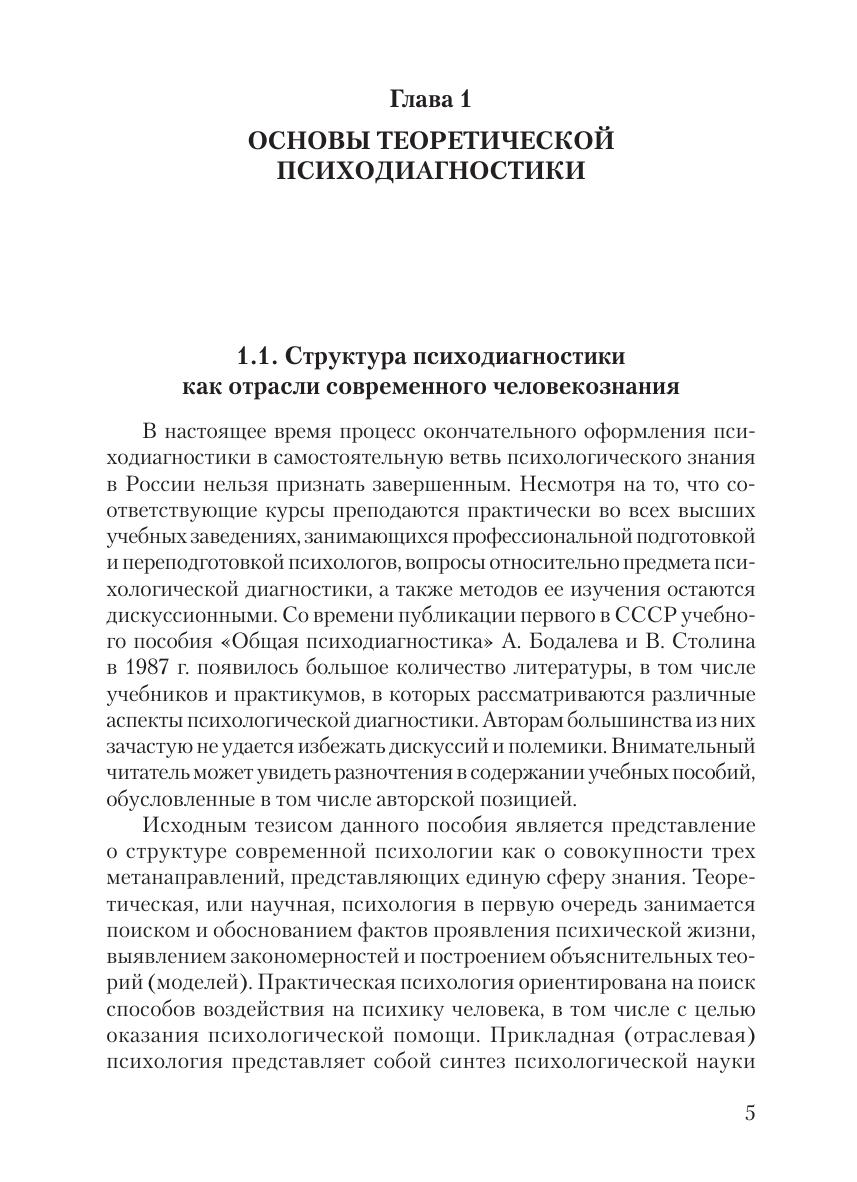 Глава 1

ОСНОВЫ ТЕОРЕТИЧЕСКОЙ ПСИХОДИАГНОСТИКИ

1.1. Структура психодиагностики как отрасли современного человекознания

В настоящее время процесс окончательного оформления психодиагностики в самостоятельную ветвь психологического знания в России нельзя признать завершенным. Несмотря на то, что соответствующие курсы преподаются практически во всех высших учебных заведениях, занимающихся профессиональной подготовкой и переподготовкой психологов, вопросы относительно предмета психологической диагностики, а также методов ее изучения остаются дискуссионными. Со времени публикации первого в СССР учебного пособия «Общая психодиагностика» А. Бодалева и В. Столина в 1987 г. появилось большое количество литературы, в том числе учебников и практикумов, в которых рассматриваются различные аспекты психологической диагностики. Авторам большинства из них зачастую не удается избежать дискуссий и полемики. Внимательный читатель может увидеть разночтения в содержании учебных пособий, обусловленные в том числе авторской позицией.

Исходным тезисом данного пособия является представление о структуре современной психологии как о совокупности трех метанаправлений, представляющих единую сферу знания. Теоретическая, или научная, психология в первую очередь занимается поиском и обоснованием фактов проявления психической жизни, выявлением закономерностей и построением объяснительных теорий (моделей). Практическая психология ориентирована на поиск способов воздействия на психику человека, в том числе с целью оказания психологической помощи. Прикладная (отраслевая) психология представляет собой синтез психологической науки

5